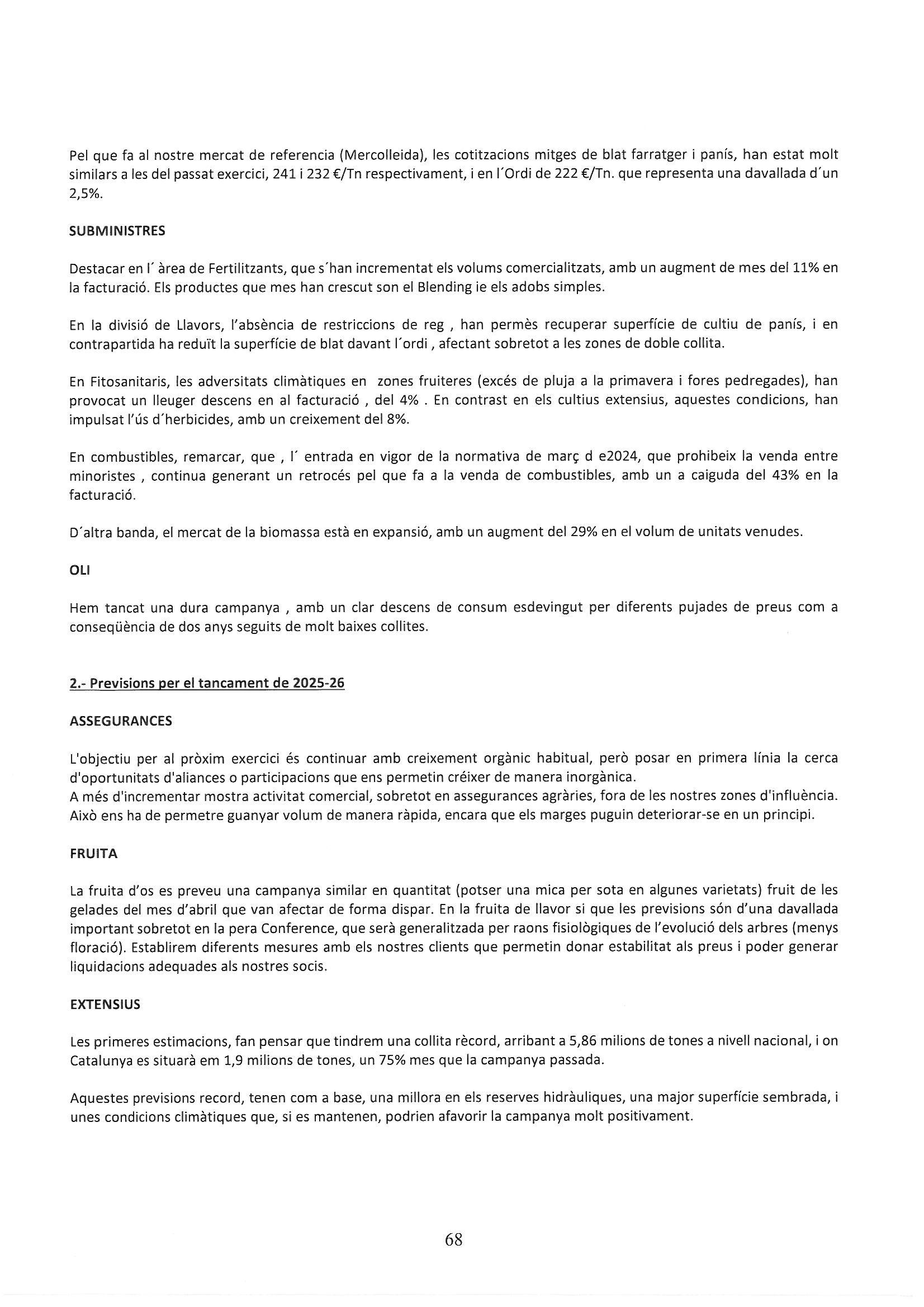 Pel que fa al nostre mercat de referencia (Mercolleida), les cotitzacions mitges de blat farratger i panís, han estat molt similars a les del passat exercici, 241 i 232 €/Tn respectivament, i en l´Ordi de 222 €/Tn. que representa una davallada d´un 2,5%.

SUBMINISTRES

Destacar en l´ àrea de Fertilitzants, que s´han incrementat els volums comercialitzats, amb un augment de mes del 11% en la facturació. Els productes que mes han crescut son el Blending ie els adobs simples.

En la divisió de Llavors, l'absència de restriccions de reg , han permès recuperar superfície de cultiu de panís, i en contrapartida ha reduït la superfície de blat davant l´ordi , afectant sobretot a les zones de doble collita.

En Fitosanitaris, les adversitats climàtiques en zones fruiteres (excés de pluja a la primavera i fores pedregades), han provocat un lleuger descens en al facturació , del 4% . En contrast en els cultius extensius, aquestes condicions, han impulsat l'ús d´herbicides, amb un creixement del 8%.

En combustibles, remarcar, que , l´ entrada en vigor de la normativa de març d e2024, que prohibeix la venda entre minoristes , continua generant un retrocés pel que fa a la venda de combustibles, amb un a caiguda del 43% en la facturació.

D´altra banda, el mercat de la biomassa està en expansió, amb un augment del 29% en el volum de unitats venudes.

OLI

Hem tancat una dura campanya , amb un clar descens de consum esdevingut per diferents pujades de preus com a conseqüència de dos anys seguits de molt baixes collites.

2.- Previsions per el tancament de 2025-26

ASSEGURANCES

L'objectiu per al pròxim exercici és continuar amb creixement orgànic habitual, però posar en primera línia la cerca d'oportunitats d'aliances o participacions que ens permetin créixer de manera inorgànica.
A més d'incrementar mostra activitat comercial, sobretot en assegurances agràries, fora de les nostres zones d'influència. Això ens ha de permetre guanyar volum de manera ràpida, encara que els marges puguin deteriorar-se en un principi.

FRUITA

La fruita d'os es preveu una campanya similar en quantitat (potser una mica per sota en algunes varietats) fruit de les gelades del mes d'abril que van afectar de forma dispar. En la fruita de llavor si que les previsions són d'una davallada important sobretot en la pera Conference, que serà generalitzada per raons fisiològiques de l'evolució dels arbres (menys floració). Establirem diferents mesures amb els nostres clients que permetin donar estabilitat als preus i poder generar liquidacions adequades als nostres socis.

EXTENSIUS

Les primeres estimacions, fan pensar que tindrem una collita rècord, arribant a 5,86 milions de tones a nivell nacional, i on Catalunya es situarà em 1,9 milions de tones, un 75% mes que la campanya passada.

Aquestes previsions record, tenen com a base, una millora en els reserves hidràuliques, una major superfície sembrada, i unes condicions climàtiques que, si es mantenen, podrien afavorir la campanya molt positivament.

68